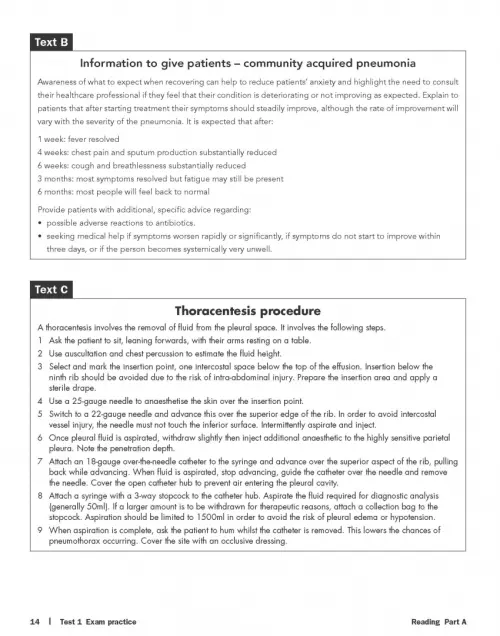 Text B

Information to give patients – community acquired pneumonia

Awareness of what to expect when recovering can help to reduce patients' anxiety and highlight the need to consult their healthcare professional if they feel that their condition is deteriorating or not improving as expected. Explain to patients that after starting treatment their symptoms should steadily improve, although the rate of improvement will vary with the severity of the pneumonia. It is expected that after:

1 week: fever resolved
4 weeks: chest pain and sputum production substantially reduced
6 weeks: cough and breathlessness substantially reduced
3 months: most symptoms resolved but fatigue may still be present
6 months: most people will feel back to normal

Provide patients with additional, specific advice regarding:
• possible adverse reactions to antibiotics.
• seeking medical help if symptoms worsen rapidly or significantly, if symptoms do not start to improve within three days, or if the person becomes systemically very unwell.

Text C

Thoracentesis procedure

A thoracentesis involves the removal of fluid from the pleural space. It involves the following steps.
1 Ask the patient to sit, leaning forwards, with their arms resting on a table.
2 Use auscultation and chest percussion to estimate the fluid height.
3 Select and mark the insertion point, one intercostal space below the top of the effusion. Insertion below the ninth rib should be avoided due to the risk of intra-abdominal injury. Prepare the insertion area and apply a sterile drape.
4 Use a 25-gauge needle to anaesthetise the skin over the insertion point.
5 Switch to a 22-gauge needle and advance this over the superior edge of the rib. In order to avoid intercostal vessel injury, the needle must not touch the inferior surface. Intermittently aspirate and inject.
6 Once pleural fluid is aspirated, withdraw slightly then inject additional anaesthetic to the highly sensitive parietal pleura. Note the penetration depth.
7 Attach an 18-gauge over-the-needle catheter to the syringe and advance over the superior aspect of the rib, pulling back while advancing. When fluid is aspirated, stop advancing, guide the catheter over the needle and remove the needle. Cover the open catheter hub to prevent air entering the pleural cavity.
8 Attach a syringe with a 3-way stopcock to the catheter hub. Aspirate the fluid required for diagnostic analysis (generally 50ml). If a larger amount is to be withdrawn for therapeutic reasons, attach a collection bag to the stopcock. Aspiration should be limited to 1500ml in order to avoid the risk of pleural edema or hypotension.
9 When aspiration is complete, ask the patient to hum whilst the catheter is removed. This lowers the chances of pneumothorax occurring. Cover the site with an occlusive dressing.

14 | Test 1 Exam practice

Reading Part A